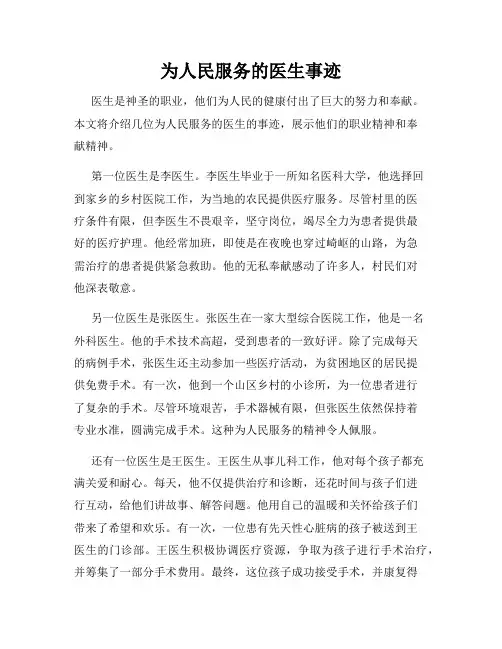 为人民服务的医生事迹

医生是神圣的职业，他们为人民的健康付出了巨大的努力和奉献。本文将介绍几位为人民服务的医生的事迹，展示他们的职业精神和奉献精神。

第一位医生是李医生。李医生毕业于一所知名医科大学，他选择回到家乡的乡村医院工作，为当地的农民提供医疗服务。尽管村里的医疗条件有限，但李医生不畏艰辛，坚守岗位，竭尽全力为患者提供最好的医疗护理。他经常加班，即使是在夜晚也穿过崎岖的山路，为急需治疗的患者提供紧急救助。他的无私奉献感动了许多人，村民们对他深表敬意。

另一位医生是张医生。张医生在一家大型综合医院工作，他是一名外科医生。他的手术技术高超，受到患者的一致好评。除了完成每天的病例手术，张医生还主动参加一些医疗活动，为贫困地区的居民提供免费手术。有一次，他到一个山区乡村的小诊所，为一位患者进行了复杂的手术。尽管环境艰苦，手术器械有限，但张医生依然保持着专业水准，圆满完成手术。这种为人民服务的精神令人佩服。

还有一位医生是王医生。王医生从事儿科工作，他对每个孩子都充满关爱和耐心。每天，他不仅提供治疗和诊断，还花时间与孩子们进行互动，给他们讲故事、解答问题。他用自己的温暖和关怀给孩子们带来了希望和欢乐。有一次，一位患有先天性心脏病的孩子被送到王医生的门诊部。王医生积极协调医疗资源，争取为孩子进行手术治疗，并筹集了一部分手术费用。最终，这位孩子成功接受手术，并康复得